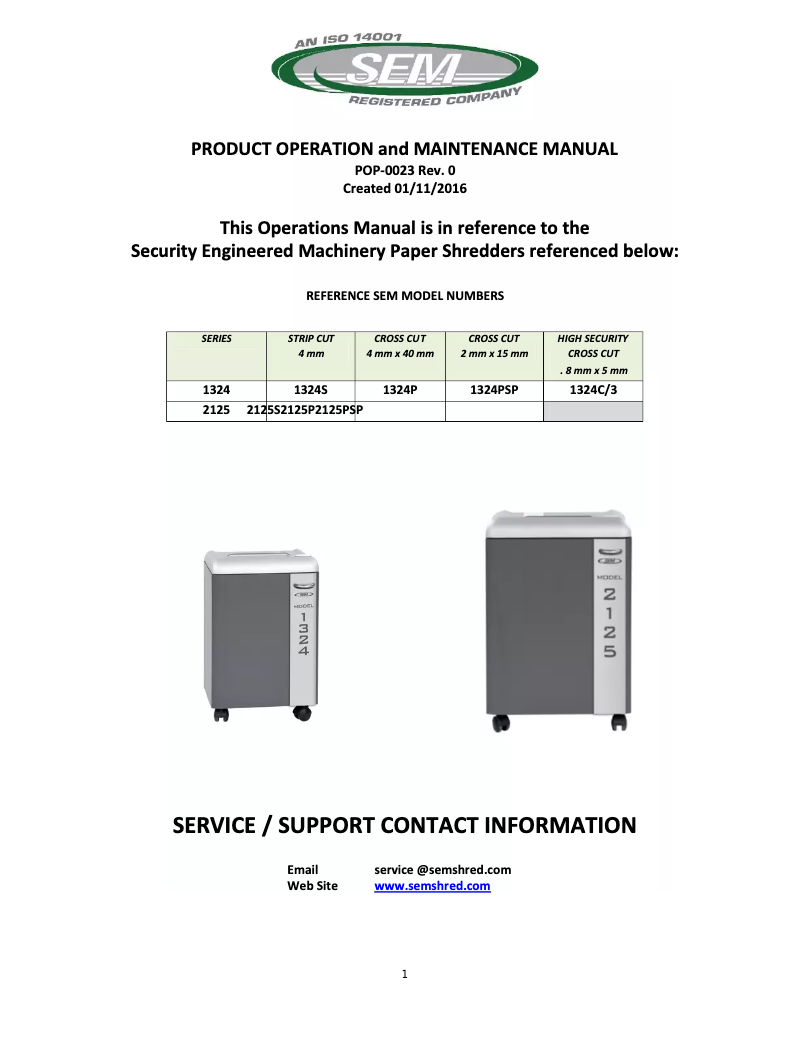 AN ISO 14001
SEM
REGISTERED COMPANY

PRODUCT OPERATION and MAINTENANCE MANUAL
POP-0023 Rev. 0
Created 01/11/2016

This Operations Manual is in reference to the
Security Engineered Machinery Paper Shredders referenced below:

REFERENCE SEM MODEL NUMBERS

| SERIES | STRIP CUT 4 mm | CROSS CUT 4 mm x 40 mm | CROSS CUT 2 mm x 15 mm | HIGH SECURITY CROSS CUT . 8 mm x 5 mm |
|---|---|---|---|---|
| 1324 | 1324S | 1324P | 1324PSP | 1324C/3 |
| 2125 | 2125S2125P2125PSP | | | |

SEM
MODEL
1
3
2
4

SEM
MODEL
2
1
2
5

SERVICE / SUPPORT CONTACT INFORMATION

Email service @semshred.com
Web Site www.semshred.com

1